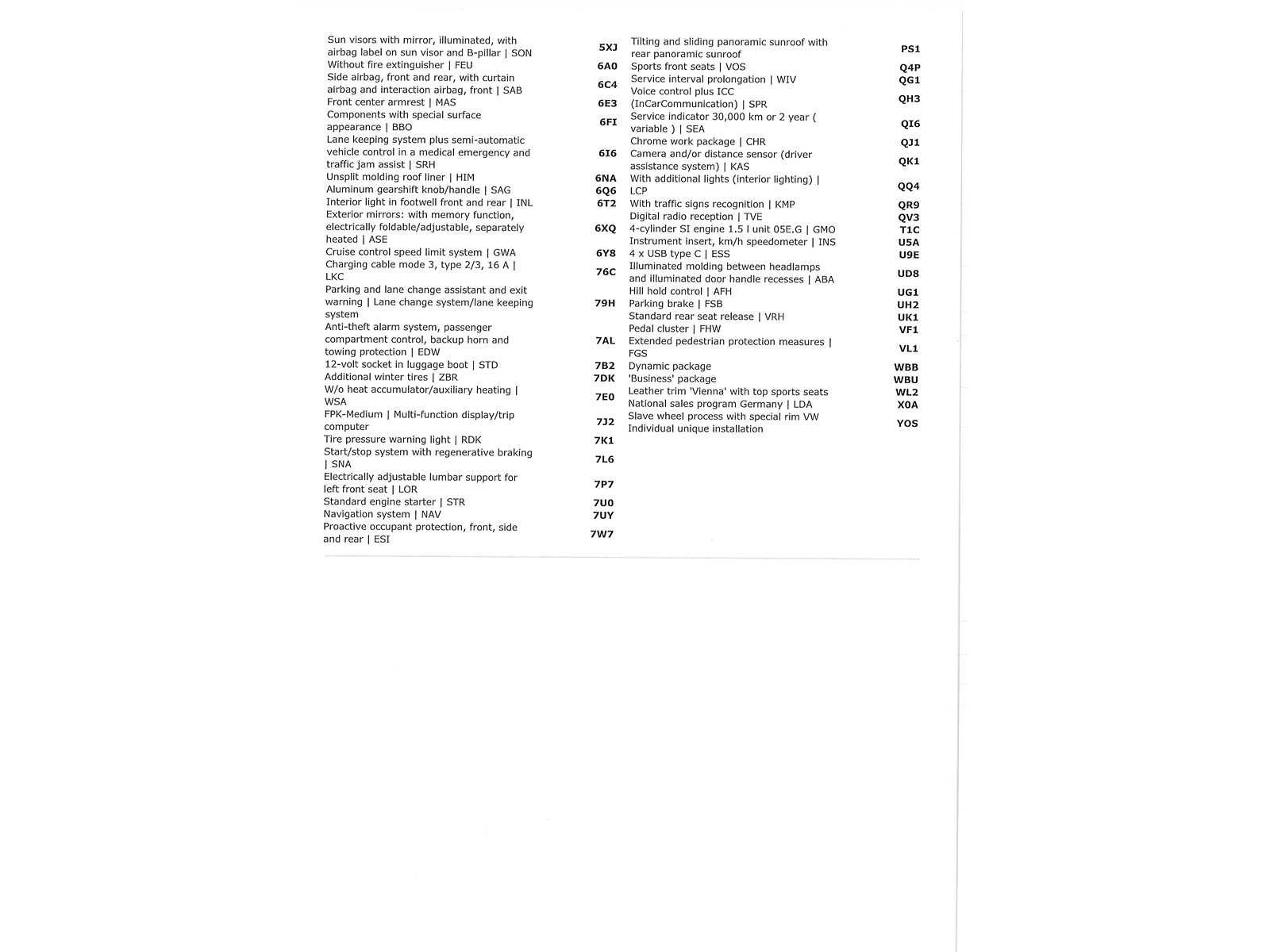 | | |
|---|---|
| Sun visors with mirror, illuminated, with airbag label on sun visor and B-pillar \| SON | 5XJ |
| Without fire extinguisher \| FEU | 6A0 |
| Side airbag, front and rear, with curtain airbag and interaction airbag, front \| SAB | 6C4 |
| Front center armrest \| MAS | 6E3 |
| Components with special surface appearance \| BBO | 6FI |
| Lane keeping system plus semi-automatic vehicle control in a medical emergency and traffic jam assist \| SRH | 6I6 |
| Unsplit molding roof liner \| HIM | 6NA |
| Aluminum gearshift knob/handle \| SAG | 6Q6 |
| Interior light in footwell front and rear \| INL | 6T2 |
| Exterior mirrors: with memory function, electrically foldable/adjustable, separately heated \| ASE | 6XQ |
| Cruise control speed limit system \| GWA | 6Y8 |
| Charging cable mode 3, type 2/3, 16 A \| LKC | 76C |
| Parking and lane change assistant and exit warning \| Lane change system/lane keeping system | 79H |
| Anti-theft alarm system, passenger compartment control, backup horn and towing protection \| EDW | 7AL |
| 12-volt socket in luggage boot \| STD | 7B2 |
| Additional winter tires \| ZBR | 7DK |
| W/o heat accumulator/auxiliary heating \| WSA | 7E0 |
| FPK-Medium \| Multi-function display/trip computer | 7J2 |
| Tire pressure warning light \| RDK | 7K1 |
| Start/stop system with regenerative braking \| SNA | 7L6 |
| Electrically adjustable lumbar support for left front seat \| LOR | 7P7 |
| Standard engine starter \| STR | 7U0 |
| Navigation system \| NAV | 7UY |
| Proactive occupant protection, front, side and rear \| ESI | 7W7 |

| | |
|---|---|
| Tilting and sliding panoramic sunroof with rear panoramic sunroof | PS1 |
| Sports front seats \| VOS | Q4P |
| Service interval prolongation \| WIV | QG1 |
| Voice control plus ICC (InCarCommunication) \| SPR | QH3 |
| Service indicator 30,000 km or 2 year ( variable ) \| SEA | QI6 |
| Chrome work package \| CHR | QJ1 |
| Camera and/or distance sensor (driver assistance system) \| KAS | QK1 |
| With additional lights (interior lighting) \| LCP | QQ4 |
| With traffic signs recognition \| KMP | QR9 |
| Digital radio reception \| TVE | QV3 |
| 4-cylinder SI engine 1.5 l unit 05E.G \| GMO | T1C |
| Instrument insert, km/h speedometer \| INS | U5A |
| 4 x USB type C \| ESS | U9E |
| Illuminated molding between headlamps and illuminated door handle recesses \| ABA | UD8 |
| Hill hold control \| AFH | UG1 |
| Parking brake \| FSB | UH2 |
| Standard rear seat release \| VRH | UK1 |
| Pedal cluster \| FHW | VF1 |
| Extended pedestrian protection measures \| FGS | VL1 |
| Dynamic package | WBB |
| 'Business' package | WBU |
| Leather trim 'Vienna' with top sports seats | WL2 |
| National sales program Germany \| LDA | X0A |
| Slave wheel process with special rim VW Individual unique installation | YOS |